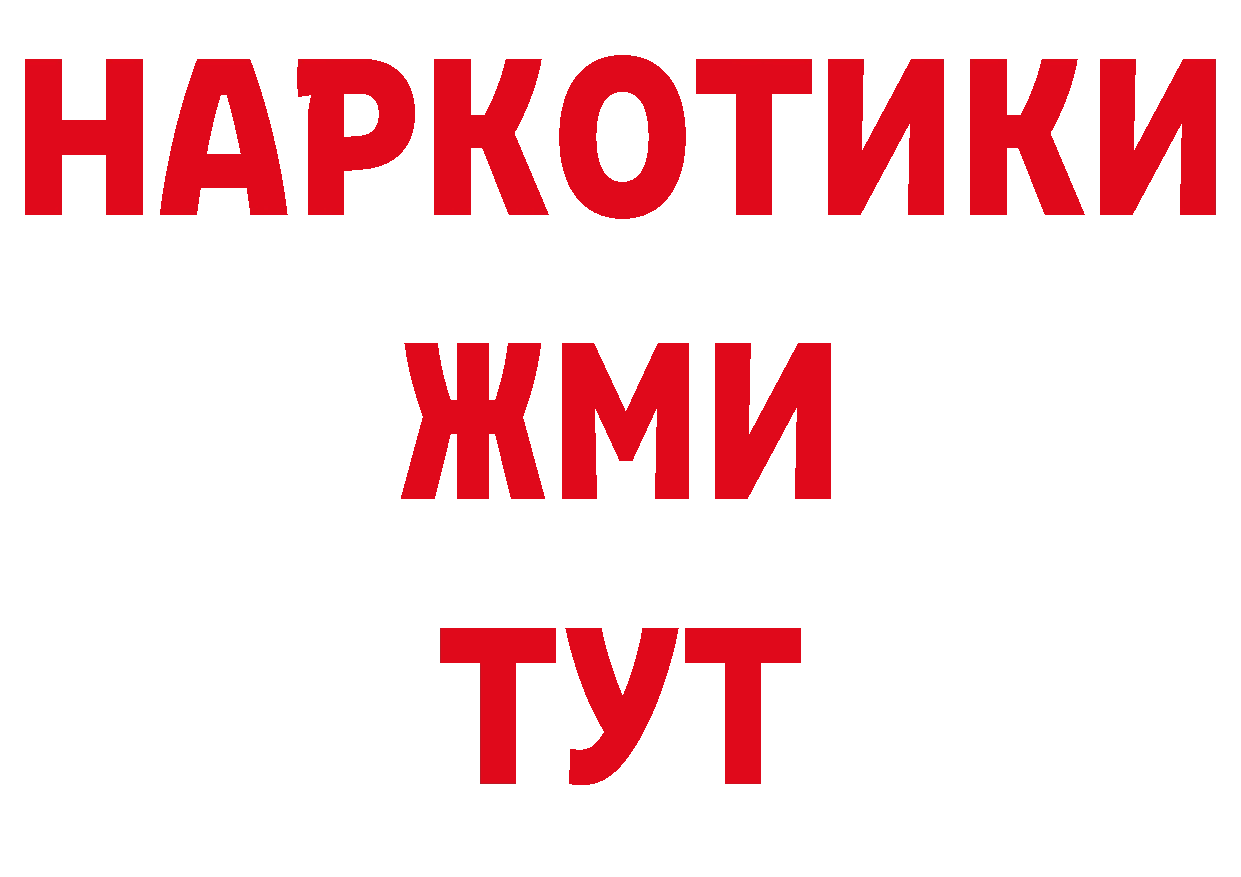 НАРКОТИКИ
ЖМИ
ТУТ